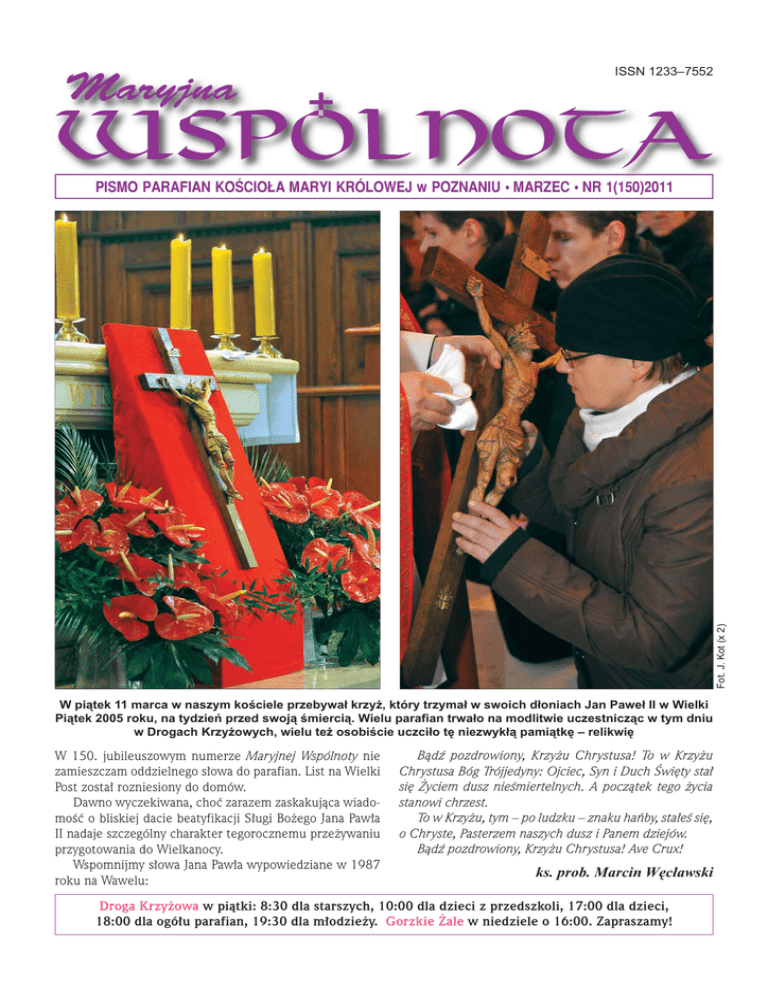 ISSN 1233–7552

Maryjna
WSPÓLNOTA

PISMO PARAFIAN KOŚCIOŁA MARYI KRÓLOWEJ w POZNANIU • MARZEC • NR 1(150)2011

Fot. J. Kot (x 2)

W piątek 11 marca w naszym kościele przebywał krzyż, który trzymał w swoich dłoniach Jan Paweł II w Wielki Piątek 2005 roku, na tydzień przed swoją śmiercią. Wielu parafian trwało na modlitwie uczestnicząc w tym dniu w Drogach Krzyżowych, wielu też osobiście uczciło tę niezwykłą pamiątkę – relikwię

W 150. jubileuszowym numerze Maryjnej Wspólnoty nie zamieszczam oddzielnego słowa do parafian. List na Wielki Post został rozniesiony do domów.

Dawno wyczekiwana, choć zarazem zaskakująca wiadomość o bliskiej dacie beatyfikacji Sługi Bożego Jana Pawła II nadaje szczególny charakter tegorocznemu przeżywaniu przygotowania do Wielkanocy.

Wspomnijmy słowa Jana Pawła wypowiedziane w 1987 roku na Wawelu:

Bądź pozdrowiony, Krzyżu Chrystusa! To w Krzyżu Chrystusa Bóg Trójjedyny: Ojciec, Syn i Duch Święty stał się Życiem dusz nieśmiertelnych. A początek tego życia stanowi chrzest.

To w Krzyżu, tym – po ludzku – znaku hańby, stałeś się, o Chryste, Pasterzem naszych dusz i Panem dziejów.

Bądź pozdrowiony, Krzyżu Chrystusa! Ave Crux!

ks. prob. Marcin Węcławski

Droga Krzyżowa w piątki: 8:30 dla starszych, 10:00 dla dzieci z przedszkoli, 17:00 dla dzieci, 18:00 dla ogółu parafian, 19:30 dla młodzieży. Gorzkie Żale w niedziele o 16:00. Zapraszamy!